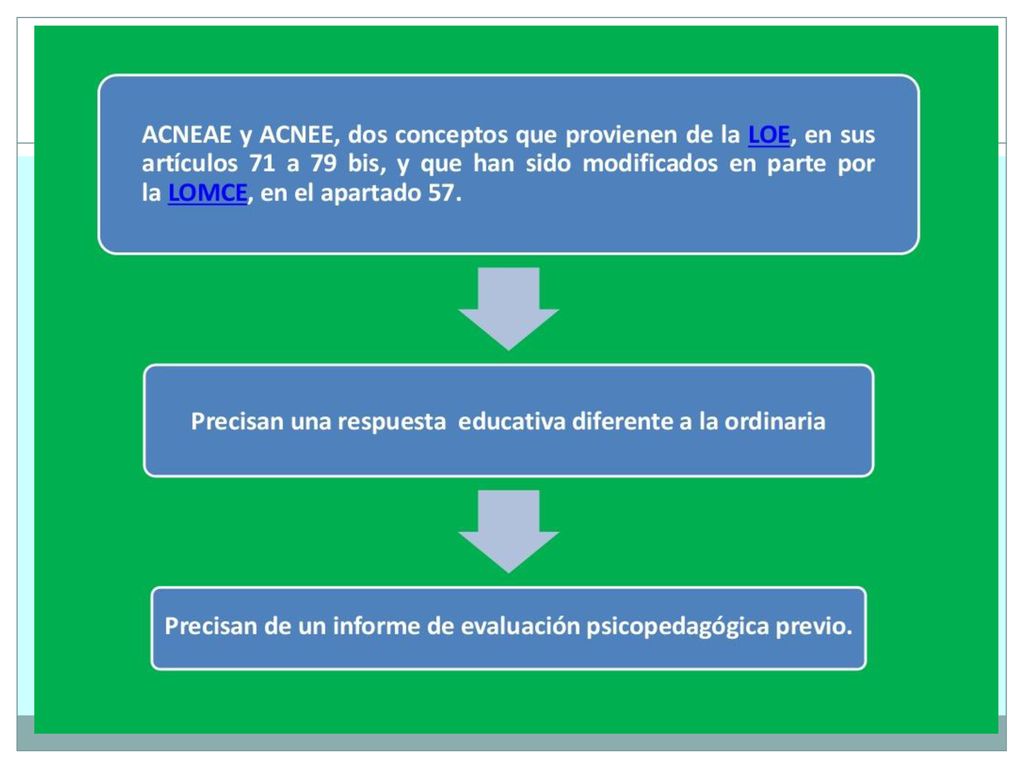 ACNEAE y ACNEE, dos conceptos que provienen de la LOE, en sus artículos 71 a 79 bis, y que han sido modificados en parte por la LOMCE, en el apartado 57.

Precisan una respuesta educativa diferente a la ordinaria

Precisan de un informe de evaluación psicopedagógica previo.